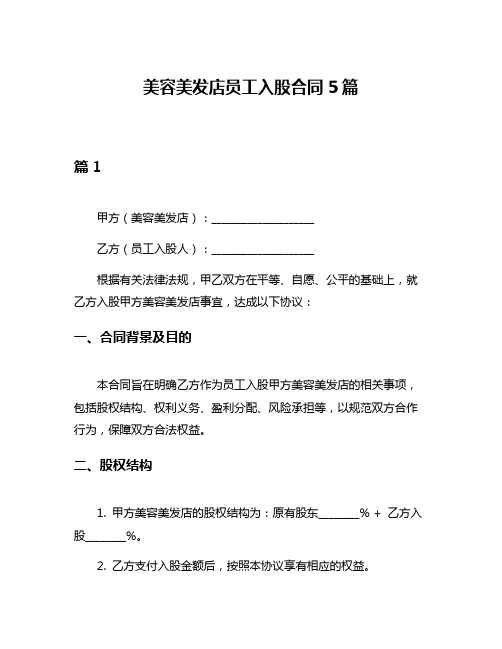 美容美发店员工入股合同 5 篇

篇 1

甲方（美容美发店）：__________________

乙方（员工入股人）：__________________

根据有关法律法规，甲乙双方在平等、自愿、公平的基础上，就乙方入股甲方美容美发店事宜，达成以下协议：

一、合同背景及目的

本合同旨在明确乙方作为员工入股甲方美容美发店的相关事项，包括股权结构、权利义务、盈利分配、风险承担等，以规范双方合作行为，保障双方合法权益。

二、股权结构

1. 甲方美容美发店的股权结构为：原有股东_______% + 乙方入股_______%。

2. 乙方支付入股金额后，按照本协议享有相应的权益。